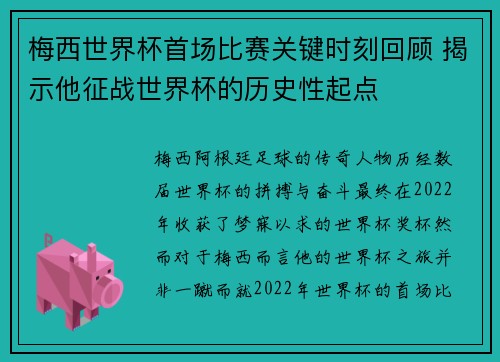 梅西世界杯首场比赛关键时刻回顾 揭示他征战世界杯的历史性起点

梅西阿根廷足球的传奇人物历经数届世界杯的拼搏与奋斗最终在2022年收获了梦寐以求的世界杯奖杯然而对于梅西而言他的世界杯之旅并非一蹴而就2022年世界杯的首场比